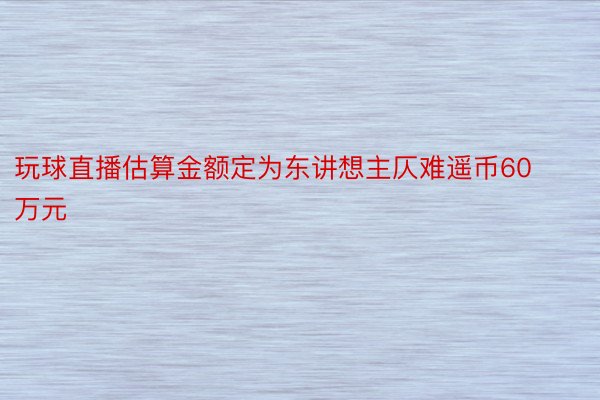 玩球直播估算金额定为东讲想主仄难遥币60万元